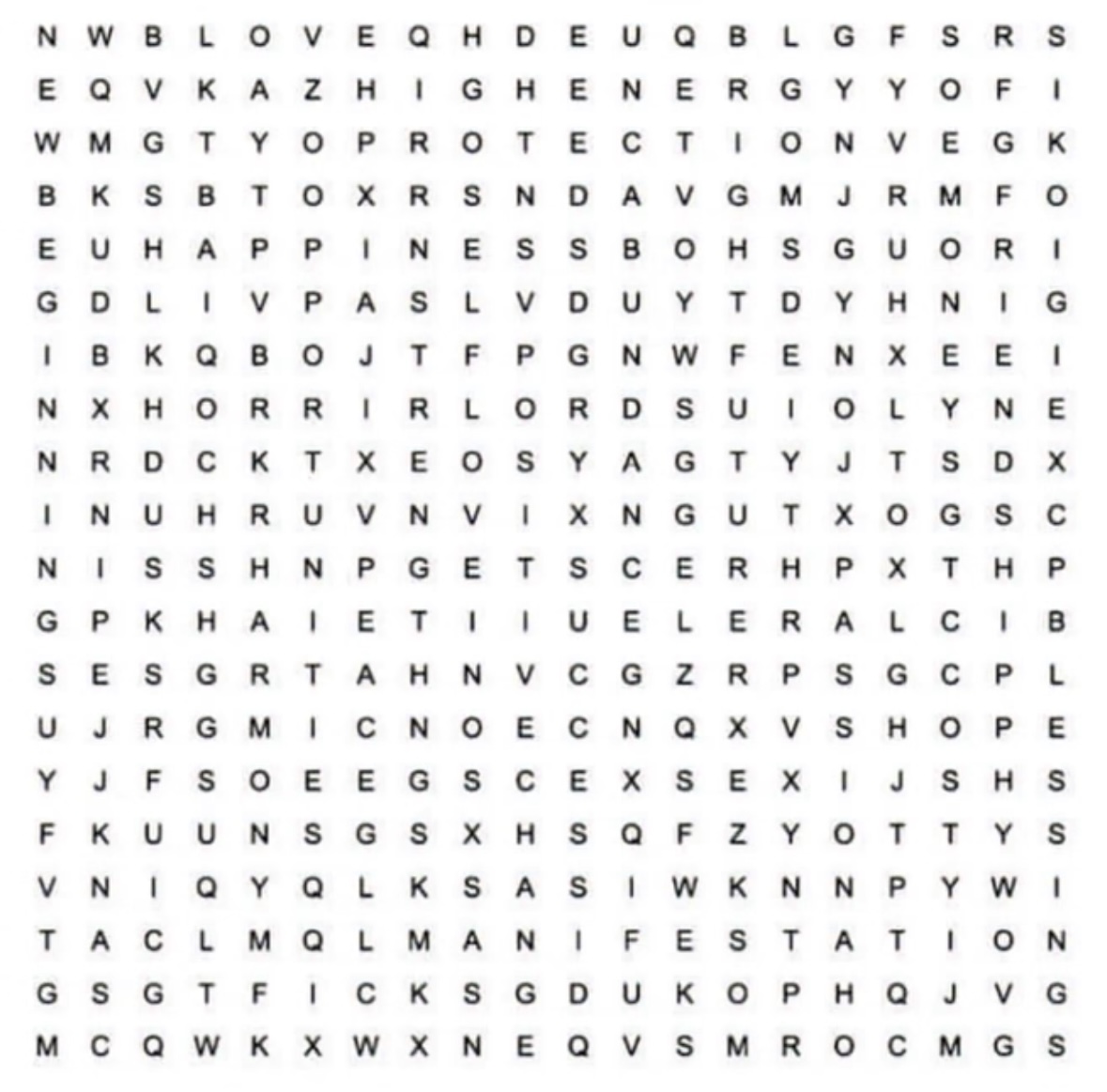 N W B L O V E Q H D E U Q B L G F S R S
E Q V K A Z H I G H E N E R G Y Y O F I
W M G T Y O P R O T E C T I O N V E G K
B K S B T O X R S N D A V G M J R M F O
E U H A P P I N E S S B O H S G U O R I
G D L I V P A S L V D U Y T D Y H N I G
I B K Q B O J T F P G N W F E N X E E I
N X H O R R I R L O R D S U I O L Y N E
N R D C K T X E O S Y A G T Y J T S D X
I N U H R U V N V I X N G U T X O G S C
N I S S H N P G E T S C E R H P X T H P
G P K H A I E T I I U E L E R A L C I B
S E S G R T A H N V C G Z R P S G C P L
U J R G M I C N O E C N Q X V S H O P E
Y J F S O E E G S C E X S E X I J S H S
F K U U N S G S X H S Q F Z Y O T T Y S
V N I Q Y Q L K S A S I W K N N P Y W I
T A C L M Q L M A N I F E S T A T I O N
G S G T F I C K S G D U K O P H Q J V G
M C Q W K X W X N E Q V S M R O C M G S